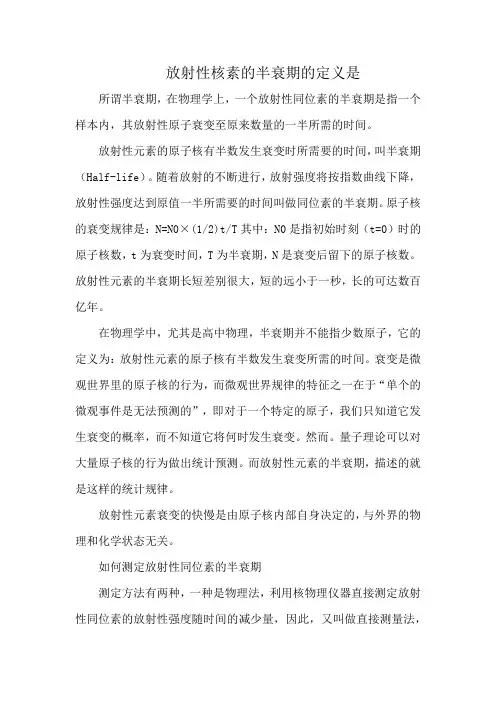 放射性核素的半衰期的定义是

所谓半衰期，在物理学上，一个放射性同位素的半衰期是指一个样本内，其放射性原子衰变至原来数量的一半所需的时间。

放射性元素的原子核有半数发生衰变时所需要的时间，叫半衰期（Half-life）。随着放射的不断进行，放射强度将按指数曲线下降，放射性强度达到原值一半所需要的时间叫做同位素的半衰期。原子核的衰变规律是：N=N0×(1/2)t/T 其中：N0 是指初始时刻（t=0）时的原子核数，t 为衰变时间，T 为半衰期，N 是衰变后留下的原子核数。放射性元素的半衰期长短差别很大，短的远小于一秒，长的可达数百亿年。

在物理学中，尤其是高中物理，半衰期并不能指少数原子，它的定义为：放射性元素的原子核有半数发生衰变所需的时间。衰变是微观世界里的原子核的行为，而微观世界规律的特征之一在于“单个的微观事件是无法预测的”，即对于一个特定的原子，我们只知道它发生衰变的概率，而不知道它将何时发生衰变。然而。量子理论可以对大量原子核的行为做出统计预测。而放射性元素的半衰期，描述的就是这样的统计规律。

放射性元素衰变的快慢是由原子核内部自身决定的，与外界的物理和化学状态无关。

如何测定放射性同位素的半衰期

测定方法有两种，一种是物理法，利用核物理仪器直接测定放射性同位素的放射性强度随时间的减少量，因此，又叫做直接测量法，